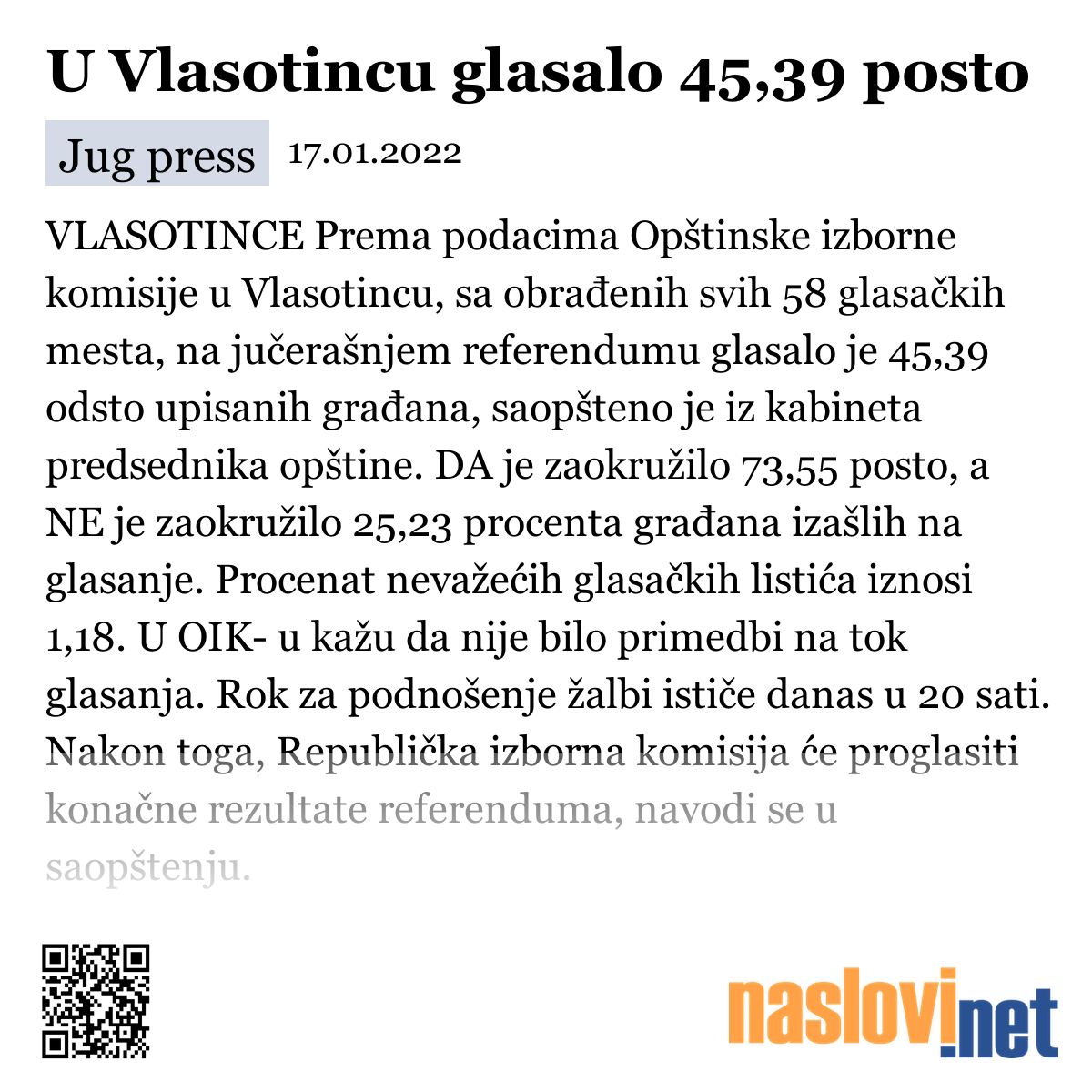 U Vlasotincu glasalo 45,39 posto

Jug press 17.01.2022

VLASOTINCE Prema podacima Opštinske izborne komisije u Vlasotincu, sa obrađenih svih 58 glasačkih mesta, na jučerašnjem referendumu glasalo je 45,39 odsto upisanih građana, saopšteno je iz kabineta predsednika opštine. DA je zaokružilo 73,55 posto, a NE je zaokružilo 25,23 procenta građana izašlih na glasanje. Procenat nevažećih glasačkih listića iznosi 1,18. U OIK- u kažu da nije bilo primedbi na tok glasanja. Rok za podnošenje žalbi ističe danas u 20 sati. Nakon toga, Republička izborna komisija će proglasiti konačne rezultate referenduma, navodi se u saopštenju.

naslovi.net